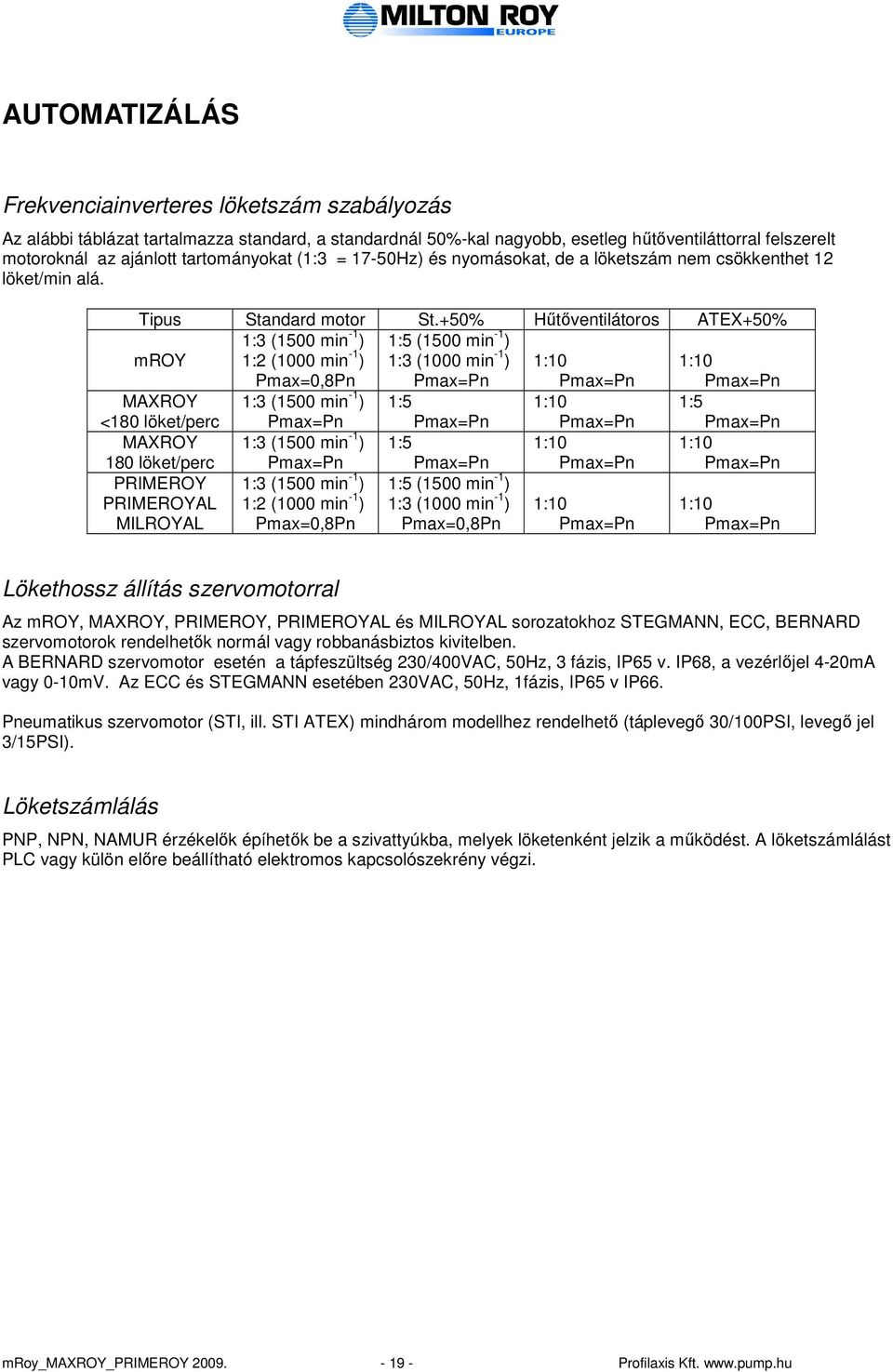 MILTON ROY
EUROPE

AUTOMATIZÁLÁS

Frekvenciainverteres löketszám szabályozás

Az alábbi táblázat tartalmazza standard, a standardnál 50%-kal nagyobb, esetleg hűtőventiláttorral felszerelt motoroknál az ajánlott tartományokat (1:3 = 17-50Hz) és nyomásokat, de a löketszám nem csökkenthet 12 löket/min alá.

| Tipus | Standard motor | St.+50% | Hűtőventilátoros | ATEX+50% |
|---|---|---|---|---|
| mROY | 1:3 (1500 min$^{-1}$) 1:2 (1000 min$^{-1}$) Pmax=0,8Pn | 1:5 (1500 min$^{-1}$) 1:3 (1000 min$^{-1}$) Pmax=Pn | 1:10 Pmax=Pn | 1:10 Pmax=Pn |
| MAXROY <180 löket/perc | 1:3 (1500 min$^{-1}$) Pmax=Pn | 1:5 Pmax=Pn | 1:10 Pmax=Pn | 1:5 Pmax=Pn |
| MAXROY 180 löket/perc | 1:3 (1500 min$^{-1}$) Pmax=Pn | 1:5 Pmax=Pn | 1:10 Pmax=Pn | 1:10 Pmax=Pn |
| PRIMEROY PRIMEROYAL MILROYAL | 1:3 (1500 min$^{-1}$) 1:2 (1000 min$^{-1}$) Pmax=0,8Pn | 1:5 (1500 min$^{-1}$) 1:3 (1000 min$^{-1}$) Pmax=0,8Pn | 1:10 Pmax=Pn | 1:10 Pmax=Pn |

Lökethossz állítás szervomotorral

Az mROY, MAXROY, PRIMEROY, PRIMEROYAL és MILROYAL sorozatokhoz STEGMANN, ECC, BERNARD szervomotorok rendelhetők normál vagy robbanásbiztos kivitelben.
A BERNARD szervomotor esetén a tápfeszültség 230/400VAC, 50Hz, 3 fázis, IP65 v. IP68, a vezérlőjel 4-20mA vagy 0-10mV. Az ECC és STEGMANN esetében 230VAC, 50Hz, 1fázis, IP65 v IP66.

Pneumatikus szervomotor (STI, ill. STI ATEX) mindhárom modellhez rendelhető (táplevegő 30/100PSI, levegő jel 3/15PSI).

Löketszámlálás

PNP, NPN, NAMUR érzékelők építhetők be a szivattyúkba, melyek löketenként jelzik a működést. A löketszámlálást PLC vagy külön előre beállítható elektromos kapcsolószekrény végzi.

mRoy_MAXROY_PRIMEROY 2009. - 19 - Profilaxis Kft. www.pump.hu